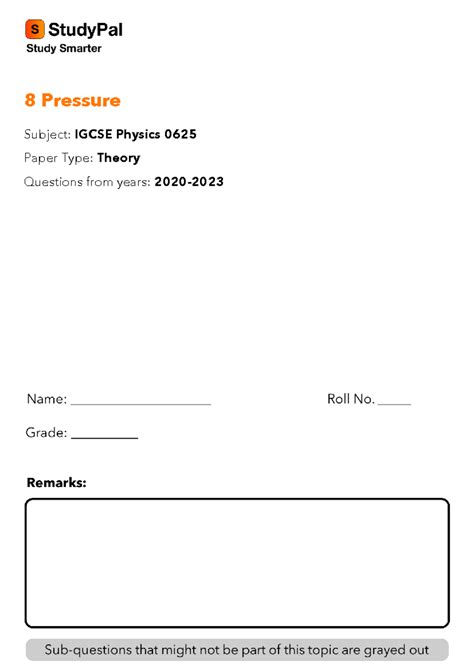 S StudyPal
Study Smarter

8 Pressure

Subject: IGCSE Physics 0625

Paper Type: Theory

Questions from years: 2020-2023

Name: ____________________ Roll No. _____

Grade: __________

Remarks:

Sub-questions that might not be part of this topic are grayed out